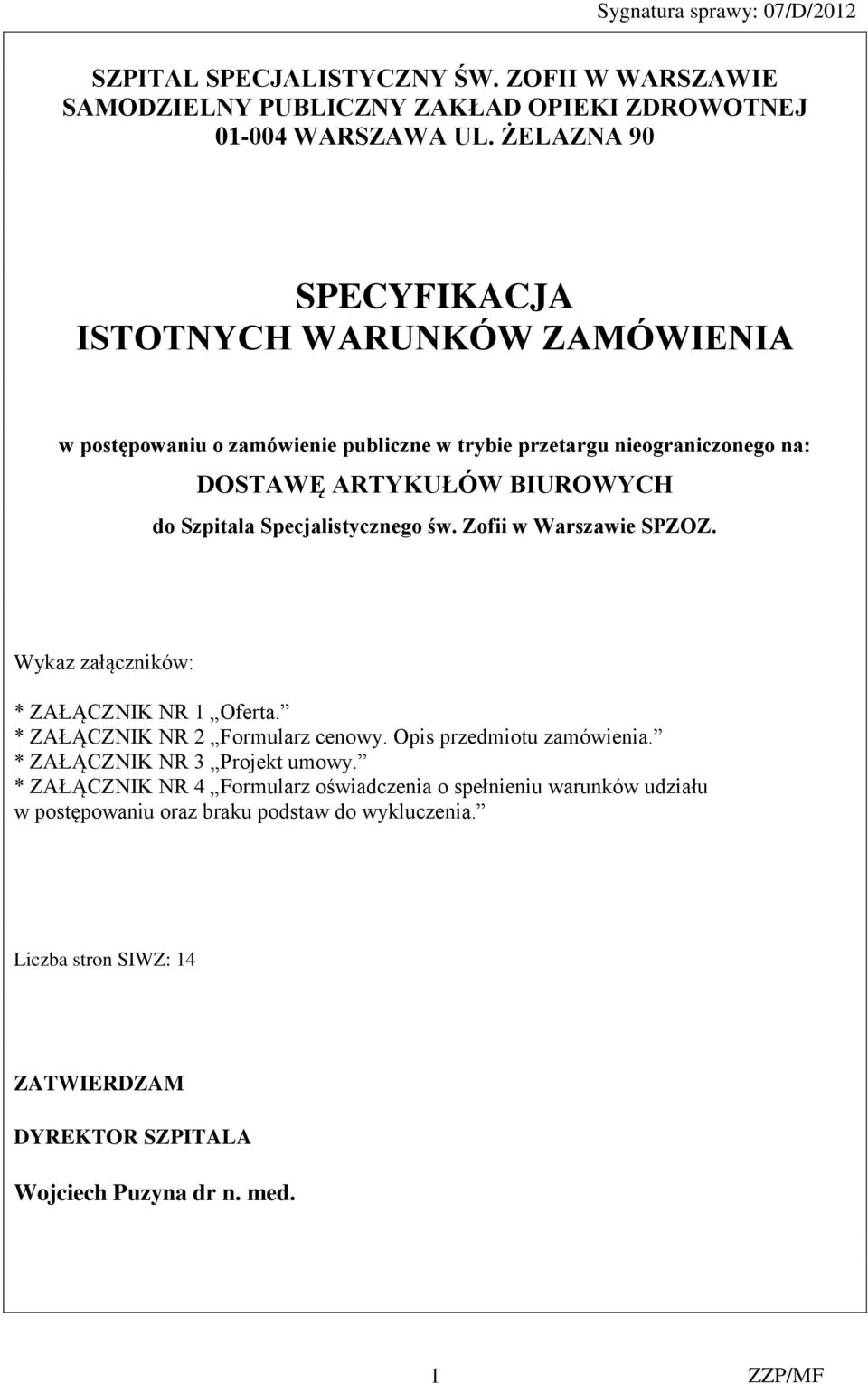 Sygnatura sprawy: 07/D/2012

SZPITAL SPECJALISTYCZNY ŚW. ZOFII W WARSZAWIE
SAMODZIELNY PUBLICZNY ZAKŁAD OPIEKI ZDROWOTNEJ
01-004 WARSZAWA UL. ŻELAZNA 90

SPECYFIKACJA
ISTOTNYCH WARUNKÓW ZAMÓWIENIA

w postępowaniu o zamówienie publiczne w trybie przetargu nieograniczonego na:
DOSTAWĘ ARTYKUŁÓW BIUROWYCH
do Szpitala Specjalistycznego św. Zofii w Warszawie SPZOZ.

Wykaz załączników:

* ZAŁĄCZNIK NR 1 „Oferta.”
* ZAŁĄCZNIK NR 2 „Formularz cenowy. Opis przedmiotu zamówienia.”
* ZAŁĄCZNIK NR 3 „Projekt umowy.”
* ZAŁĄCZNIK NR 4 „Formularz oświadczenia o spełnieniu warunków udziału w postępowaniu oraz braku podstaw do wykluczenia.”

Liczba stron SIWZ: 14

ZATWIERDZAM

DYREKTOR SZPITALA

Wojciech Puzyna dr n. med.

1 ZZP/MF